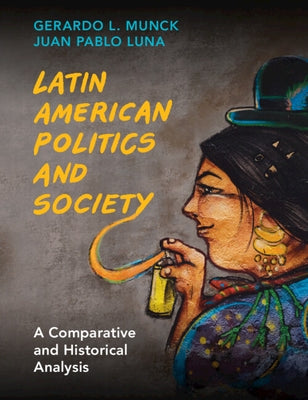 GERARDO L. MUNCK
JUAN PABLO LUNA

LATIN AMERICAN POLITICS AND SOCIETY

A Comparative and Historical Analysis